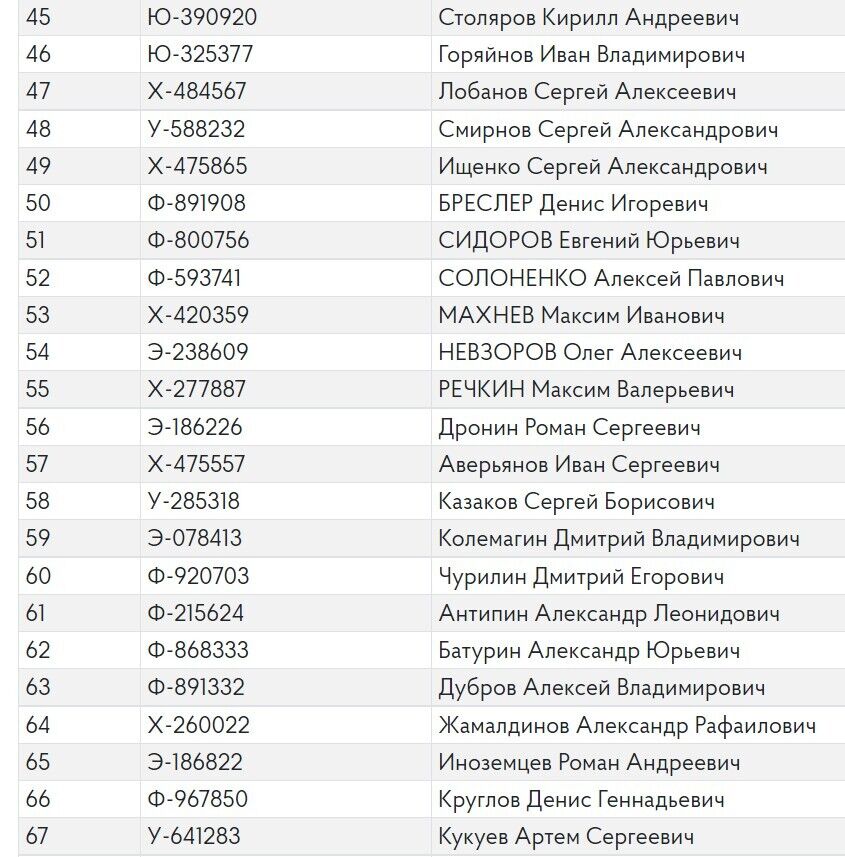 | 45 | Ю-390920 | Столяров Кирилл Андреевич |
|---|---|---|
| 46 | Ю-325377 | Горяйнов Иван Владимирович |
| 47 | Х-484567 | Лобанов Сергей Алексеевич |
| 48 | У-588232 | Смирнов Сергей Александрович |
| 49 | Х-475865 | Ищенко Сергей Александрович |
| 50 | Ф-891908 | БРЕСЛЕР Денис Игоревич |
| 51 | Ф-800756 | СИДОРОВ Евгений Юрьевич |
| 52 | Ф-593741 | СОЛОНЕНКО Алексей Павлович |
| 53 | Х-420359 | МАХНЕВ Максим Иванович |
| 54 | Э-238609 | НЕВЗОРОВ Олег Алексеевич |
| 55 | Х-277887 | РЕЧКИН Максим Валерьевич |
| 56 | Э-186226 | Дронин Роман Сергеевич |
| 57 | Х-475557 | Аверьянов Иван Сергеевич |
| 58 | У-285318 | Казаков Сергей Борисович |
| 59 | Э-078413 | Колемагин Дмитрий Владимирович |
| 60 | Ф-920703 | Чурилин Дмитрий Егорович |
| 61 | Ф-215624 | Антипин Александр Леонидович |
| 62 | Ф-868333 | Батурин Александр Юрьевич |
| 63 | Ф-891332 | Дубров Алексей Владимирович |
| 64 | Х-260022 | Жамалдинов Александр Рафаилович |
| 65 | Э-186822 | Иноземцев Роман Андреевич |
| 66 | Ф-967850 | Круглов Денис Геннадьевич |
| 67 | У-641283 | Кукуев Артем Сергеевич |